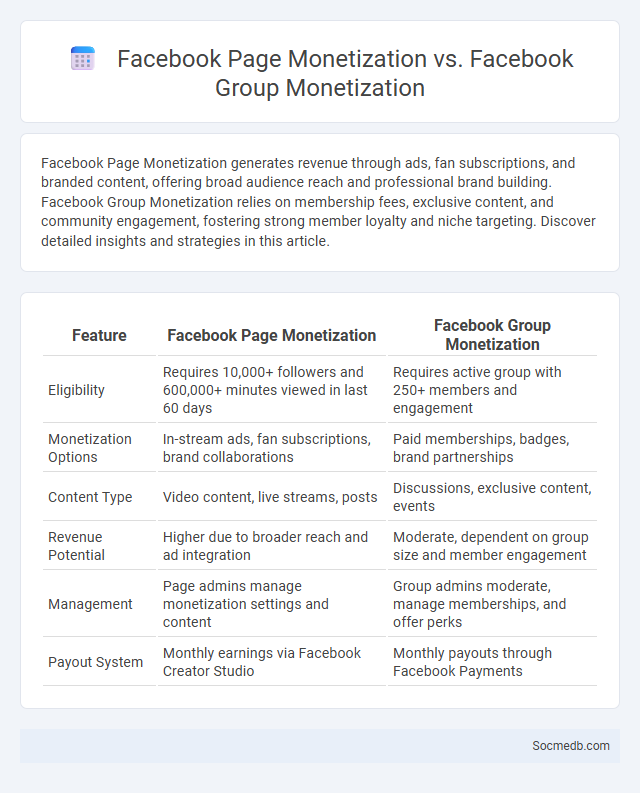 Facebook Page Monetization vs. Facebook Group Monetization

Facebook Page Monetization generates revenue through ads, fan subscriptions, and branded content, offering broad audience reach and professional brand building. Facebook Group Monetization relies on membership fees, exclusive content, and community engagement, fostering strong member loyalty and niche targeting. Discover detailed insights and strategies in this article.

| Feature | Facebook Page Monetization | Facebook Group Monetization |
|---|---|---|
| Eligibility | Requires 10,000+ followers and 600,000+ minutes viewed in last 60 days | Requires active group with 250+ members and engagement |
| Monetization Options | In-stream ads, fan subscriptions, brand collaborations | Paid memberships, badges, brand partnerships |
| Content Type | Video content, live streams, posts | Discussions, exclusive content, events |
| Revenue Potential | Higher due to broader reach and ad integration | Moderate, dependent on group size and member engagement |
| Management | Page admins manage monetization settings and content | Group admins moderate, manage memberships, and offer perks |
| Payout System | Monthly earnings via Facebook Creator Studio | Monthly payouts through Facebook Payments |

Socmedb.com